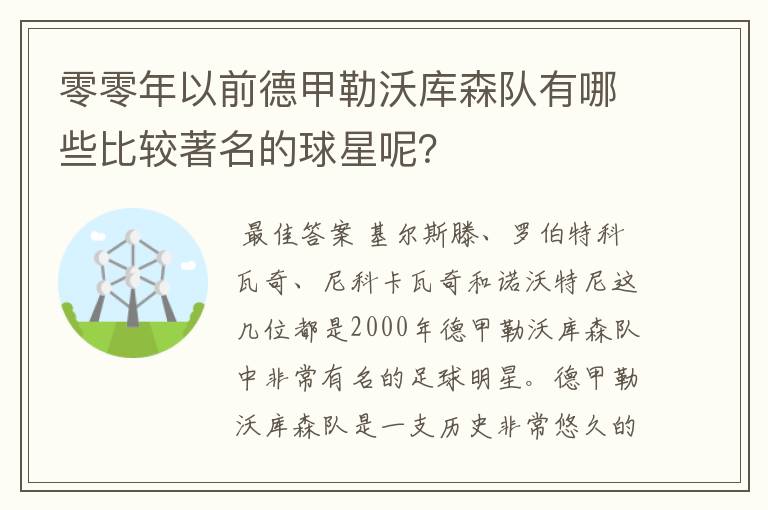 零零年以前德甲勒沃库森队有哪些比较著名的球星呢?

最佳答案 基尔斯滕、罗伯特科瓦奇、尼科卡瓦奇和诺沃特尼这几位都是2000年德甲勒沃库森队中非常有名的足球明星。德甲勒沃库森队是一支历史非常悠久的